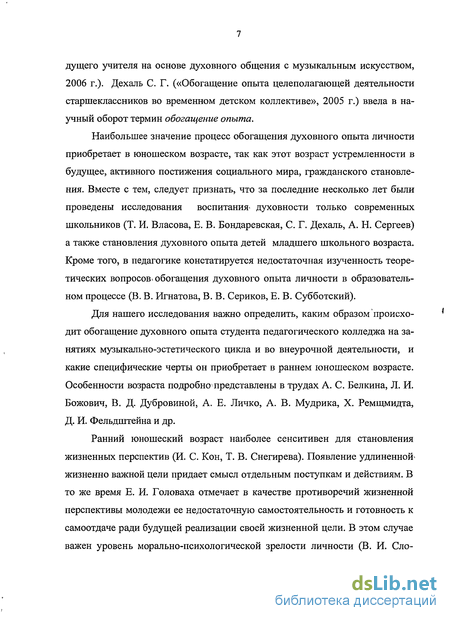 7

дущего учителя на основе духовного общения с музыкальным искусством, 2006 г.). Дехаль С. Г. («Обогащение опыта целеполагающей деятельности старшеклассников во временном детском коллективе», 2005 г.) ввела в научный оборот термин обогащение опыта.

Наибольшее значение процесс обогащения духовного опыта личности приобретает в юношеском возрасте, так как этот возраст устремленности в будущее, активного постижения социального мира, гражданского становления. Вместе с тем, следует признать, что за последние несколько лет были проведены исследования воспитания духовности только современных школьников (Т. И. Власова, Е. В. Бондаревская, С. Г. Дехаль, А. Н. Сергеев) а также становления духовного опыта детей младшего школьного возраста. Кроме того, в педагогике констатируется недостаточная изученность теоретических вопросов обогащения духовного опыта личности в образовательном процессе (В. В. Игнатова, В. В. Сериков, Е. В. Субботский).

Для нашего исследования важно определить, каким образом происходит обогащение духовного опыта студента педагогического колледжа на занятиях музыкально-эстетического цикла и во внеурочной деятельности, и какие специфические черты он приобретает в раннем юношеском возрасте. Особенности возраста подробно представлены в трудах А. С. Белкина, Л. И. Божович, В. Д. Дубровиной, А. Е. Личко, А. В. Мудрика, Х. Ремщмидта, Д. И. Фельдштейна и др.

Ранний юношеский возраст наиболее сенситивен для становления жизненных перспектив (И. С. Кон, Т. В. Снегирева). Появление удлиненной жизненно важной цели придает смысл отдельным поступкам и действиям. В то же время Е. И. Головаха отмечает в качестве противоречий жизненной перспективы молодежи ее недостаточную самостоятельность и готовность к самоотдаче ради будущей реализации своей жизненной цели. В этом случае важен уровень морально-психологической зрелости личности (В. И. Сло-

dsLib.net
библиотека диссертаций